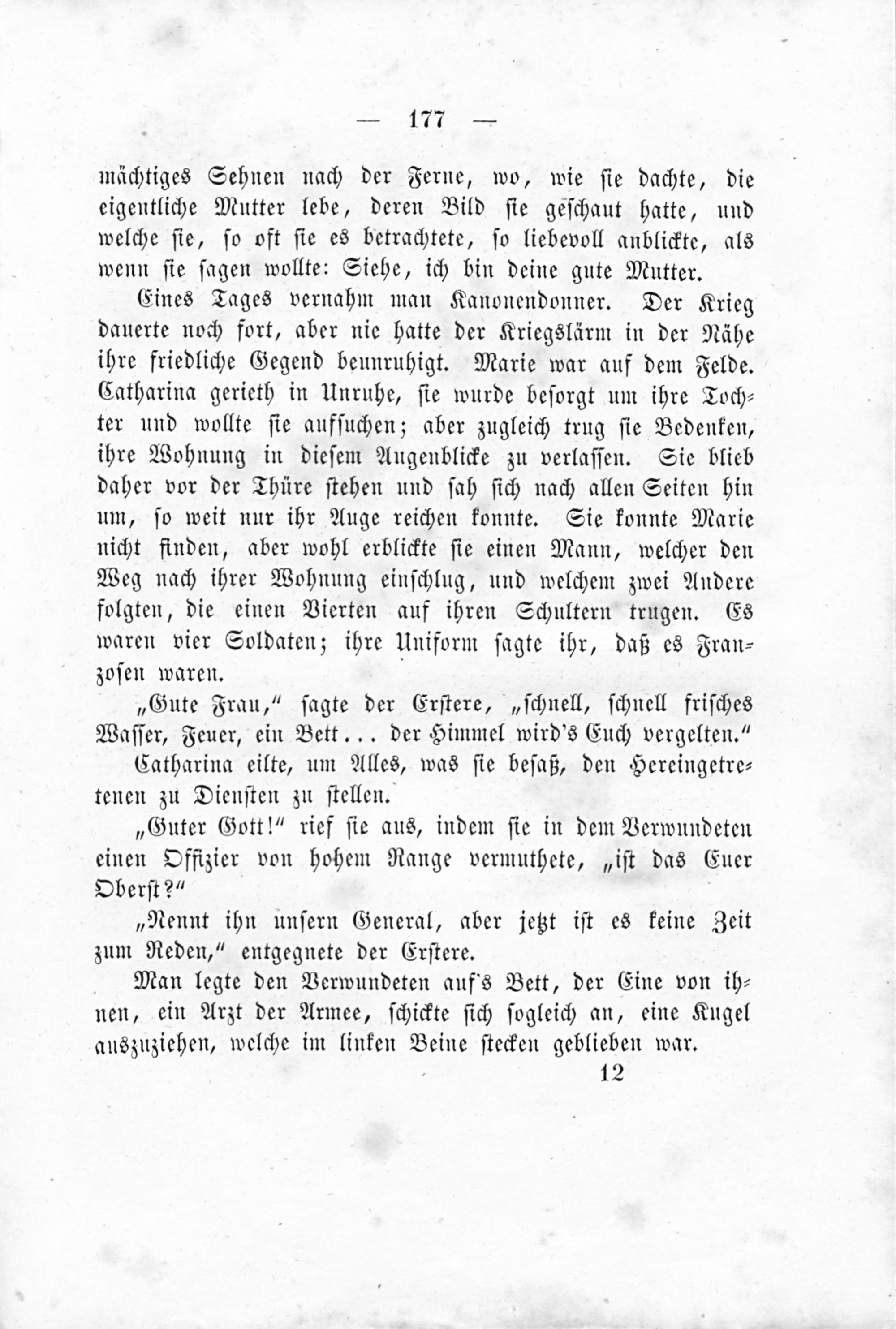 — 177 —

mächtiges Sehnen nach der Ferne, wo, wie sie dachte, die eigentliche Mutter lebe, deren Bild sie geschaut hatte, und welche sie, so oft sie es betrachtete, so liebevoll anblickte, als wenn sie sagen wollte: Siehe, ich bin deine gute Mutter.

Eines Tages vernahm man Kanonendonner. Der Krieg dauerte noch fort, aber nie hatte der Kriegslärm in der Nähe ihre friedliche Gegend beunruhigt. Marie war auf dem Felde. Catharina gerieth in Unruhe, sie wurde besorgt um ihre Tochter und wollte sie aufsuchen; aber zugleich trug sie Bedenken, ihre Wohnung in diesem Augenblicke zu verlassen. Sie blieb daher vor der Thüre stehen und sah sich nach allen Seiten hin um, so weit nur ihr Auge reichen konnte. Sie konnte Marie nicht finden, aber wohl erblickte sie einen Mann, welcher den Weg nach ihrer Wohnung einschlug, und welchem zwei Andere folgten, die einen Vierten auf ihren Schultern trugen. Es waren vier Soldaten; ihre Uniform sagte ihr, daß es Franzosen waren.

„Gute Frau,“ sagte der Erstere, „schnell, schnell frisches Wasser, Feuer, ein Bett... der Himmel wird's Euch vergelten.“

Catharina eilte, um Alles, was sie besaß, den Hereingetretenen zu Diensten zu stellen.

„Guter Gott!“ rief sie aus, indem sie in dem Verwundeten einen Offizier von hohem Range vermuthete, „ist das Euer Oberst?“

„Nennt ihn unsern General, aber jetzt ist es keine Zeit zum Reden,“ entgegnete der Erstere.

Man legte den Verwundeten auf's Bett, der Eine von ihnen, ein Arzt der Armee, schickte sich sogleich an, eine Kugel auszuziehen, welche im linken Beine stecken geblieben war.

12